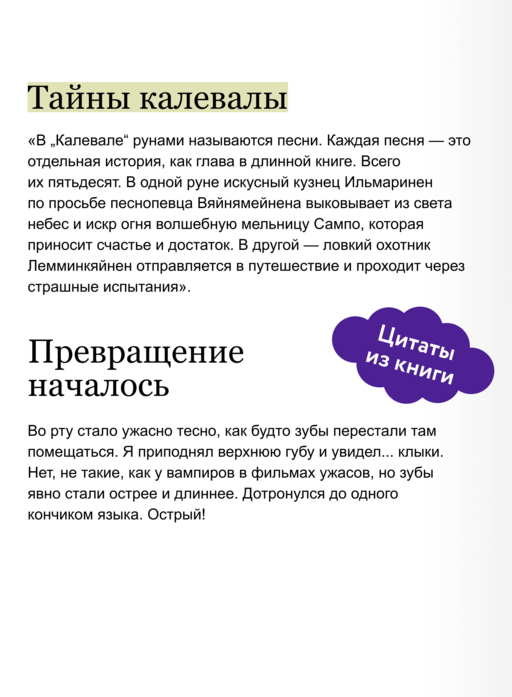 Тайны калевалы

«В „Калевале“ рунами называются песни. Каждая песня — это отдельная история, как глава в длинной книге. Всего их пятьдесят. В одной руне искусный кузнец Ильмаринен по просьбе песнопевца Вяйнямейнена выковывает из света небес и искр огня волшебную мельницу Сампо, которая приносит счастье и достаток. В другой — ловкий охотник Лемминкяйнен отправляется в путешествие и проходит через страшные испытания».

Цитаты из книги

Превращение началось

Во рту стало ужасно тесно, как будто зубы перестали там помещаться. Я приподнял верхнюю губу и увидел... клыки. Нет, не такие, как у вампиров в фильмах ужасов, но зубы явно стали острее и длиннее. Дотронулся до одного кончиком языка. Острый!